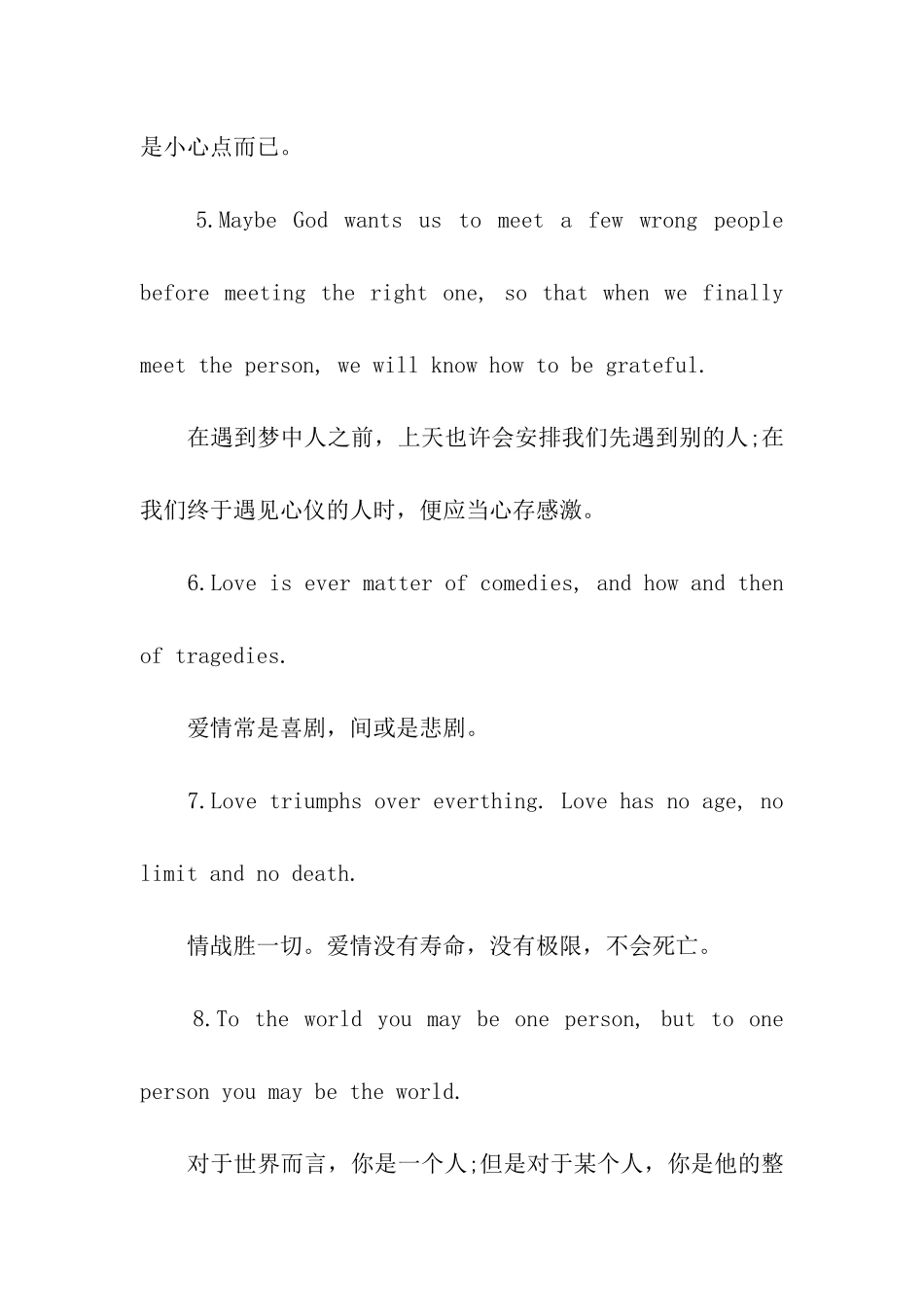 是小心点而已。

5.Maybe God wants us to meet a few wrong people before meeting the right one, so that when we finally meet the person, we will know how to be grateful.

在遇到梦中人之前，上天也许会安排我们先遇到别的人;在我们终于遇见心仪的人时，便应当心存感激。

6.Love is ever matter of comedies, and how and then of tragedies.

爱情常是喜剧，间或是悲剧。

7.Love triumphs over everthing. Love has no age, no limit and no death.

情战胜一切。爱情没有寿命，没有极限，不会死亡。

8.To the world you may be one person, but to one person you may be the world.

对于世界而言，你是一个人;但是对于某个人，你是他的整